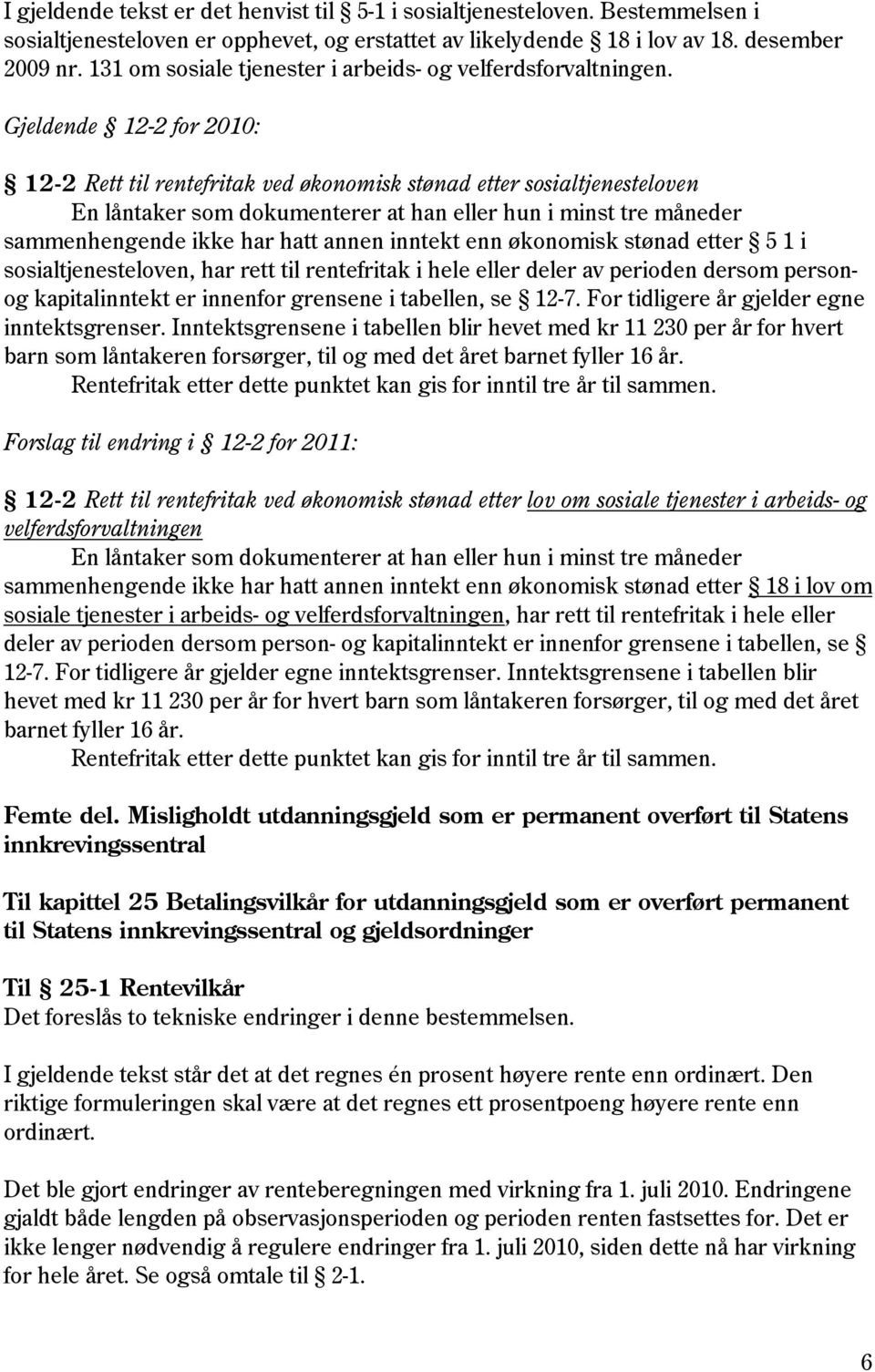 I gjeldende tekst er det henvist til § 5-1 i sosialtjenesteloven. Bestemmelsen i sosialtjenesteloven er opphevet, og erstattet av likelydende § 18 i lov av 18. desember 2009 nr. 131 om sosiale tjenester i arbeids- og velferdsforvaltningen.

Gjeldende § 12-2 for 2010:

§ 12-2 Rett til rentefritak ved økonomisk stønad etter sosialtjenesteloven
En låntaker som dokumenterer at han eller hun i minst tre måneder sammenhengende ikke har hatt annen inntekt enn økonomisk stønad etter § 5 1 i sosialtjenesteloven, har rett til rentefritak i hele eller deler av perioden dersom person- og kapitalinntekt er innenfor grensene i tabellen, se § 12-7. For tidligere år gjelder egne inntektsgrenser. Inntektsgrensene i tabellen blir hevet med kr 11 230 per år for hvert barn som låntakeren forsørger, til og med det året barnet fyller 16 år.
Rentefritak etter dette punktet kan gis for inntil tre år til sammen.

Forslag til endring i § 12-2 for 2011:

§ 12-2 Rett til rentefritak ved økonomisk stønad etter lov om sosiale tjenester i arbeids- og velferdsforvaltningen
En låntaker som dokumenterer at han eller hun i minst tre måneder sammenhengende ikke har hatt annen inntekt enn økonomisk stønad etter § 18 i lov om sosiale tjenester i arbeids- og velferdsforvaltningen, har rett til rentefritak i hele eller deler av perioden dersom person- og kapitalinntekt er innenfor grensene i tabellen, se § 12-7. For tidligere år gjelder egne inntektsgrenser. Inntektsgrensene i tabellen blir hevet med kr 11 230 per år for hvert barn som låntakeren forsørger, til og med det året barnet fyller 16 år.
Rentefritak etter dette punktet kan gis for inntil tre år til sammen.

Femte del. Misligholdt utdanningsgjeld som er permanent overført til Statens innkrevingssentral

Til kapittel 25 Betalingsvilkår for utdanningsgjeld som er overført permanent til Statens innkrevingssentral og gjeldsordninger

Til § 25-1 Rentevilkår
Det foreslås to tekniske endringer i denne bestemmelsen.

I gjeldende tekst står det at det regnes én prosent høyere rente enn ordinært. Den riktige formuleringen skal være at det regnes ett prosentpoeng høyere rente enn ordinært.

Det ble gjort endringer av renteberegningen med virkning fra 1. juli 2010. Endringene gjaldt både lengden på observasjonsperioden og perioden renten fastsettes for. Det er ikke lenger nødvendig å regulere endringer fra 1. juli 2010, siden dette nå har virkning for hele året. Se også omtale til § 2-1.

6